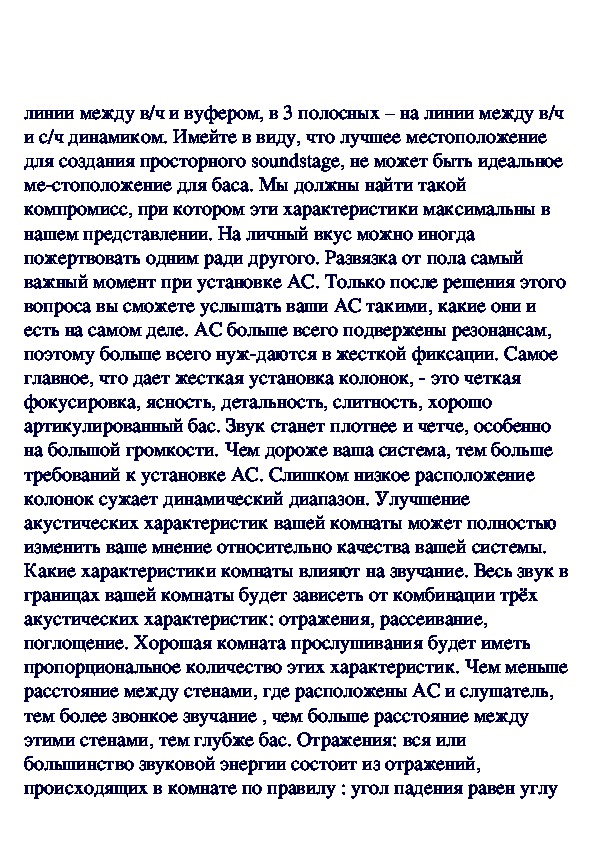 линии между в/ч и вуфером, в 3 полосных – на линии между в/ч и с/ч динамиком. Имейте в виду, что лучшее местоположение для создания просторного soundstage, не может быть идеальное ме-стоположение для баса. Мы должны найти такой компромисс, при котором эти характеристики максимальны в нашем представлении. На личный вкус можно иногда пожертвовать одним ради другого. Развязка от пола самый важный момент при установке АС. Только после решения этого вопроса вы сможете услышать ваши АС такими, какие они и есть на самом деле. АС больше всего подвержены резонансам, поэтому больше всего нуж-даются в жесткой фиксации. Самое главное, что дает жесткая установка колонок, - это четкая фокусировка, ясность, детальность, слитность, хорошо артикулированный бас. Звук станет плотнее и четче, особенно на большой громкости. Чем дороже ваша система, тем больше требований к установке АС. Слишком низкое расположение колонок сужает динамический диапазон. Улучшение акустических характеристик вашей комнаты может полностью изменить ваше мнение относительно качества вашей системы. Какие характеристики комнаты влияют на звучание. Весь звук в границах вашей комнаты будет зависеть от комбинации трёх акустических характеристик: отражения, рассеивание, поглощение. Хорошая комната прослушивания будет иметь пропорциональное количество этих характеристик. Чем меньше расстояние между стенами, где расположены АС и слушатель, тем более звонкое звучание , чем больше расстояние между этими стенами, тем глубже бас. Отражения: вся или большинство звуковой энергии состоит из отражений, происходящих в комнате по правилу : угол падения равен углу